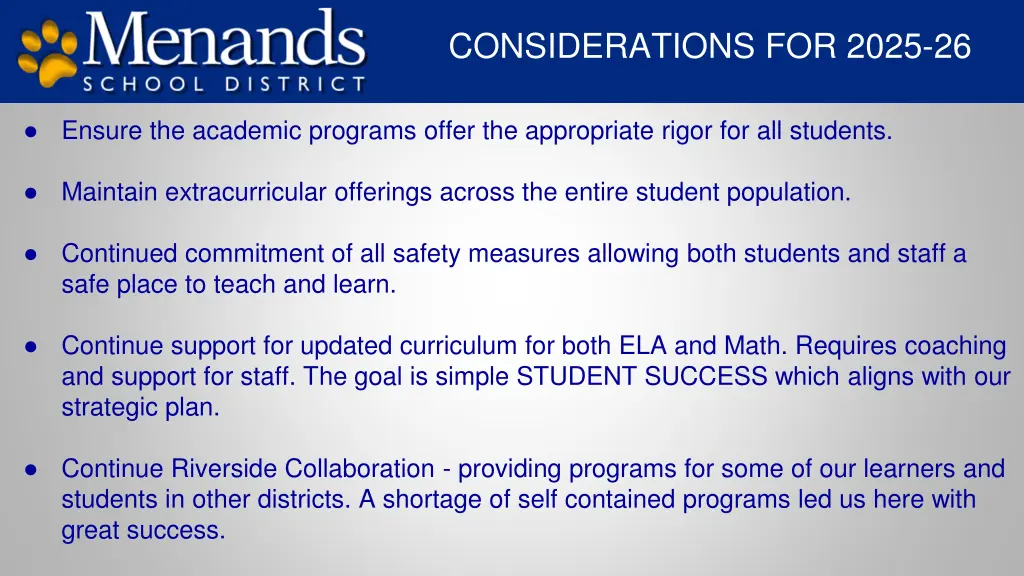 Menands
SCHOOL DISTRICT

CONSIDERATIONS FOR 2025-26

● Ensure the academic programs offer the appropriate rigor for all students.

● Maintain extracurricular offerings across the entire student population.

● Continued commitment of all safety measures allowing both students and staff a safe place to teach and learn.

● Continue support for updated curriculum for both ELA and Math. Requires coaching and support for staff. The goal is simple STUDENT SUCCESS which aligns with our strategic plan.

● Continue Riverside Collaboration - providing programs for some of our learners and students in other districts. A shortage of self contained programs led us here with great success.